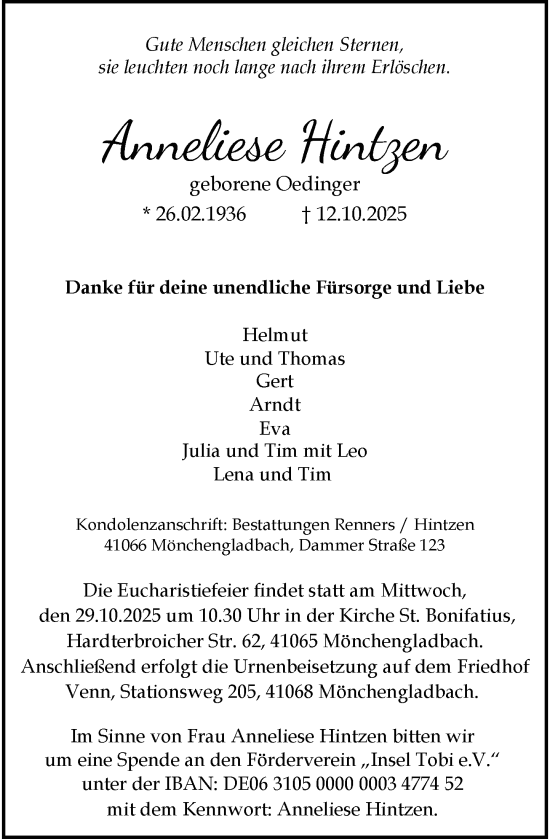 Gute Menschen gleichen Sternen,
sie leuchten noch lange nach ihrem Erlöschen.

Anneliese Hintzen
geborene Oedinger
* 26.02.1936 † 12.10.2025

Danke für deine unendliche Fürsorge und Liebe

Helmut
Ute und Thomas
Gert
Arndt
Eva
Julia und Tim mit Leo
Lena und Tim

Kondolenzanschrift: Bestattungen Renners / Hintzen
41066 Mönchengladbach, Dammer Straße 123

Die Eucharistiefeier findet statt am Mittwoch, den 29.10.2025 um 10.30 Uhr in der Kirche St. Bonifatius, Hardterbroicher Str. 62, 41065 Mönchengladbach. Anschließend erfolgt die Urnenbeisetzung auf dem Friedhof Venn, Stationsweg 205, 41068 Mönchengladbach.

Im Sinne von Frau Anneliese Hintzen bitten wir um eine Spende an den Förderverein „Insel Tobi e.V.“ unter der IBAN: DE06 3105 0000 0003 4774 52 mit dem Kennwort: Anneliese Hintzen.